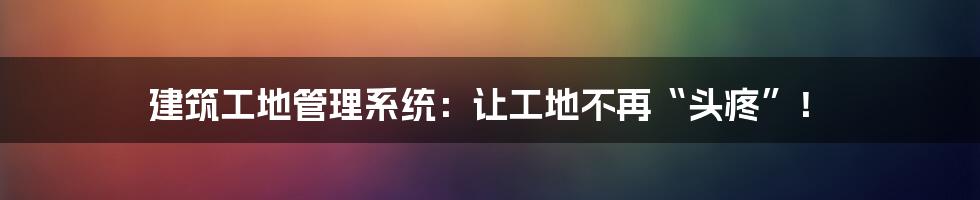 建筑工地管理系统：让工地不再“头疼”！